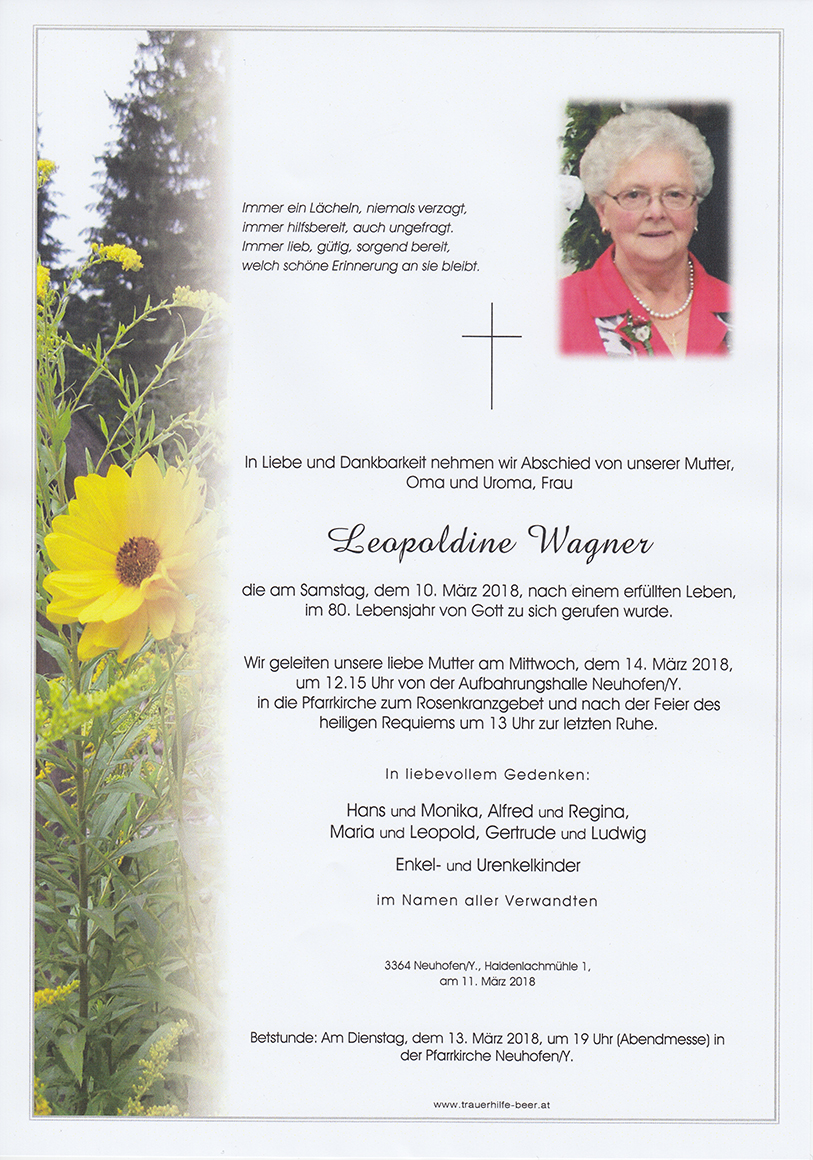 Immer ein Lächeln, niemals verzagt,
immer hilfsbereit, auch ungefragt.
Immer lieb, gütig, sorgend bereit,
welch schöne Erinnerung an sie bleibt.

In Liebe und Dankbarkeit nehmen wir Abschied von unserer Mutter, Oma und Uroma, Frau

Leopoldine Wagner

die am Samstag, dem 10. März 2018, nach einem erfüllten Leben, im 80. Lebensjahr von Gott zu sich gerufen wurde.

Wir geleiten unsere liebe Mutter am Mittwoch, dem 14. März 2018, um 12.15 Uhr von der Aufbahrungshalle Neuhofen/Y. in die Pfarrkirche zum Rosenkranzgebet und nach der Feier des heiligen Requiems um 13 Uhr zur letzten Ruhe.

In liebevollem Gedenken:

Hans und Monika, Alfred und Regina,
Maria und Leopold, Gertrude und Ludwig

Enkel- und Urenkelkinder

im Namen aller Verwandten

3364 Neuhofen/Y., Haidenlachmühle 1,
am 11. März 2018

Betstunde: Am Dienstag, dem 13. März 2018, um 19 Uhr (Abendmesse) in der Pfarrkirche Neuhofen/Y.

www.trauerhilfe-beer.at